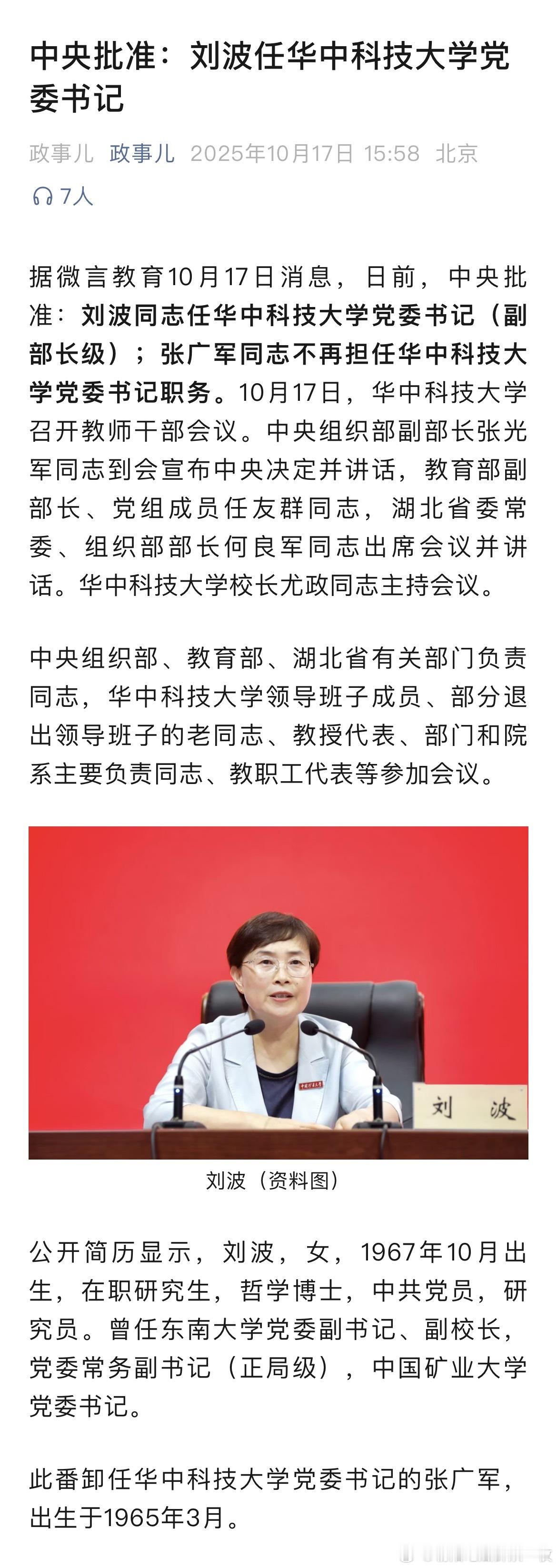 中央批准：刘波任华中科技大学党委书记

政事儿 政事儿 2025年10月17日 15:58 北京

7人

据微言教育10月17日消息，日前，中央批准：刘波同志任华中科技大学党委书记（副部长级）；张广军同志不再担任华中科技大学党委书记职务。10月17日，华中科技大学召开教师干部会议。中央组织部副部长张光军同志到会宣布中央决定并讲话，教育部副部长、党组成员任友群同志，湖北省委常委、组织部部长何良军同志出席会议并讲话。华中科技大学校长尤政同志主持会议。

中央组织部、教育部、湖北省有关部门负责同志，华中科技大学领导班子成员、部分退出领导班子的老同志、教授代表、部门和院系主要负责同志、教职工代表等参加会议。

刘 波

刘波（资料图）

公开简历显示，刘波，女，1967年10月出生，在职研究生，哲学博士，中共党员，研究员。曾任东南大学党委副书记、副校长，党委常务副书记（正局级），中国矿业大学党委书记。

此番卸任华中科技大学党委书记的张广军，出生于1965年3月。